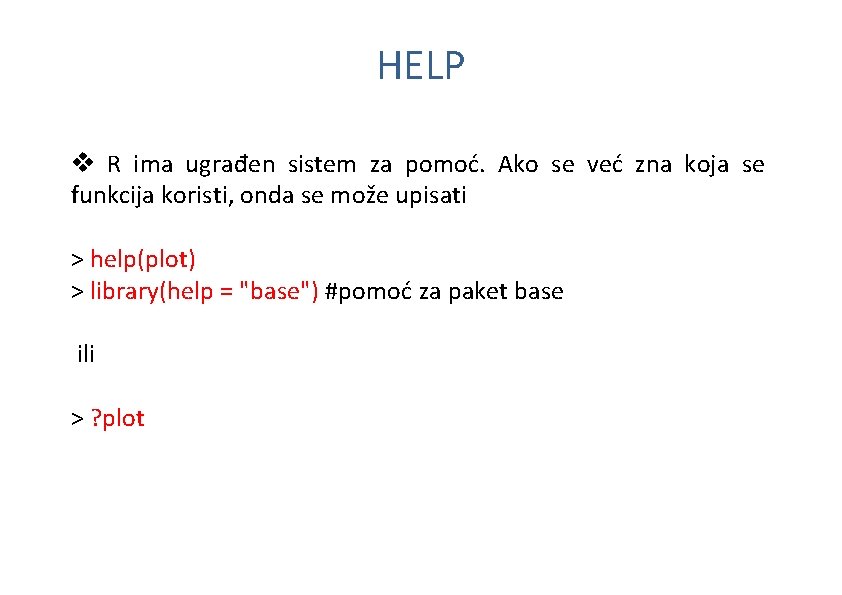 HELP

❖ R ima ugrađen sistem za pomoć. Ako se već zna koja se funkcija koristi, onda se može upisati

> help(plot)
> library(help = "base") #pomoć za paket base

ili

> ?plot